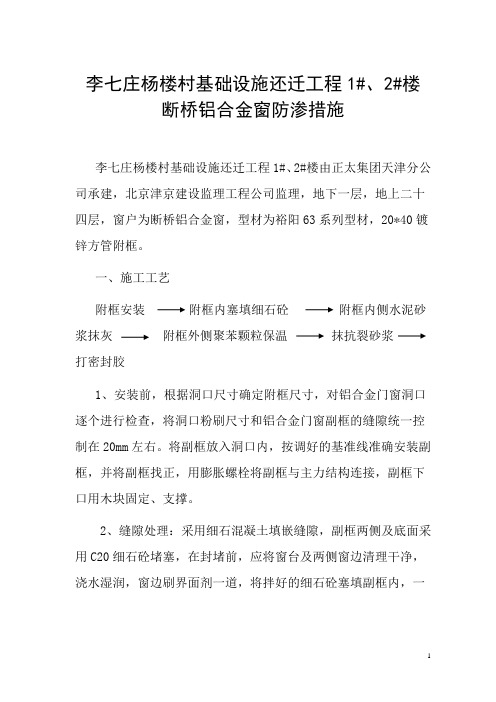 李七庄杨楼村基础设施还迁工程 1#、2#楼
断桥铝合金窗防渗措施

李七庄杨楼村基础设施还迁工程 1#、2#楼由正太集团天津分公司承建，北京津京建设监理工程公司监理，地下一层，地上二十四层，窗户为断桥铝合金窗，型材为裕阳 63 系列型材，20*40 镀锌方管附框。

一、施工工艺

附框安装 ⟶ 附框内塞填细石砼 ⟶ 附框内侧水泥砂浆抹灰 ⟶ 附框外侧聚苯颗粒保温 ⟶ 抹抗裂砂浆 ⟶ 打密封胶

1、安装前，根据洞口尺寸确定附框尺寸，对铝合金门窗洞口逐个进行检查，将洞口粉刷尺寸和铝合金门窗副框的缝隙统一控制在 20mm 左右。将副框放入洞口内，按调好的基准线准确安装副框，并将副框找正，用膨胀螺栓将副框与主力结构连接，副框下口用木块固定、支撑。

2、缝隙处理：采用细石混凝土填嵌缝隙，副框两侧及底面采用 C20 细石砼堵塞，在封堵前，应将窗台及两侧窗边清理干净，浇水湿润，窗边刷界面剂一道，将拌好的细石砼塞填副框内，一

1